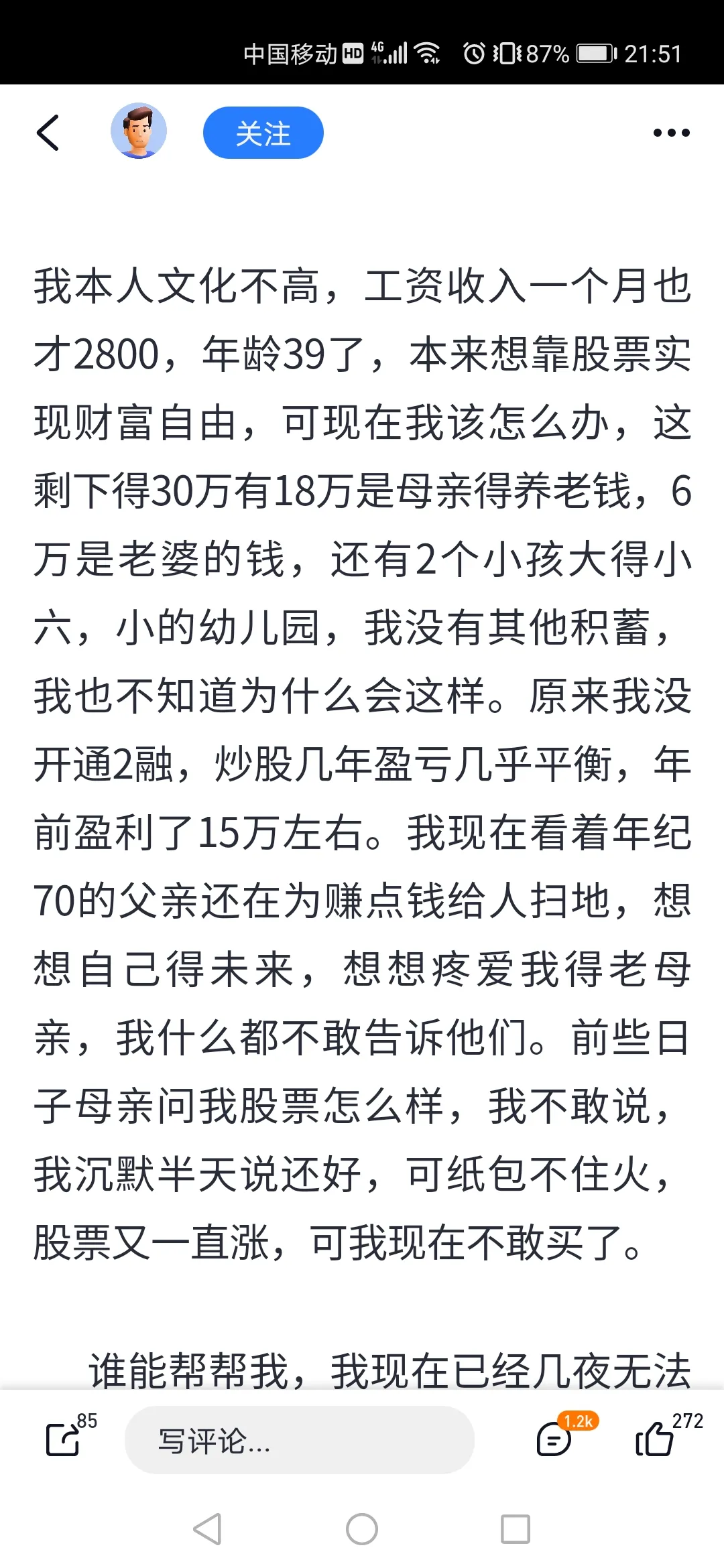 中国移动 HD 4G 87% 21:51

关注

我本人文化不高，工资收入一个月也才2800，年龄39了，本来想靠股票实现财富自由，可现在我该怎么办，这剩下得30万有18万是母亲得养老钱，6万是老婆的钱，还有2个小孩大得小六，小的幼儿园，我没有其他积蓄，我也不知道为什么会这样。原来我没开通2融，炒股几年盈亏几乎平衡，年前盈利了15万左右。我现在看着年纪70的父亲还在为赚点钱给人扫地，想想自己得未来，想想疼爱我得老母亲，我什么都不敢告诉他们。前些日子母亲问我股票怎么样，我不敢说，我沉默半天说还好，可纸包不住火，股票又一直涨，可我现在不敢买了。

谁能帮帮我，我现在已经几夜无法

85
写评论...
1.2k
272